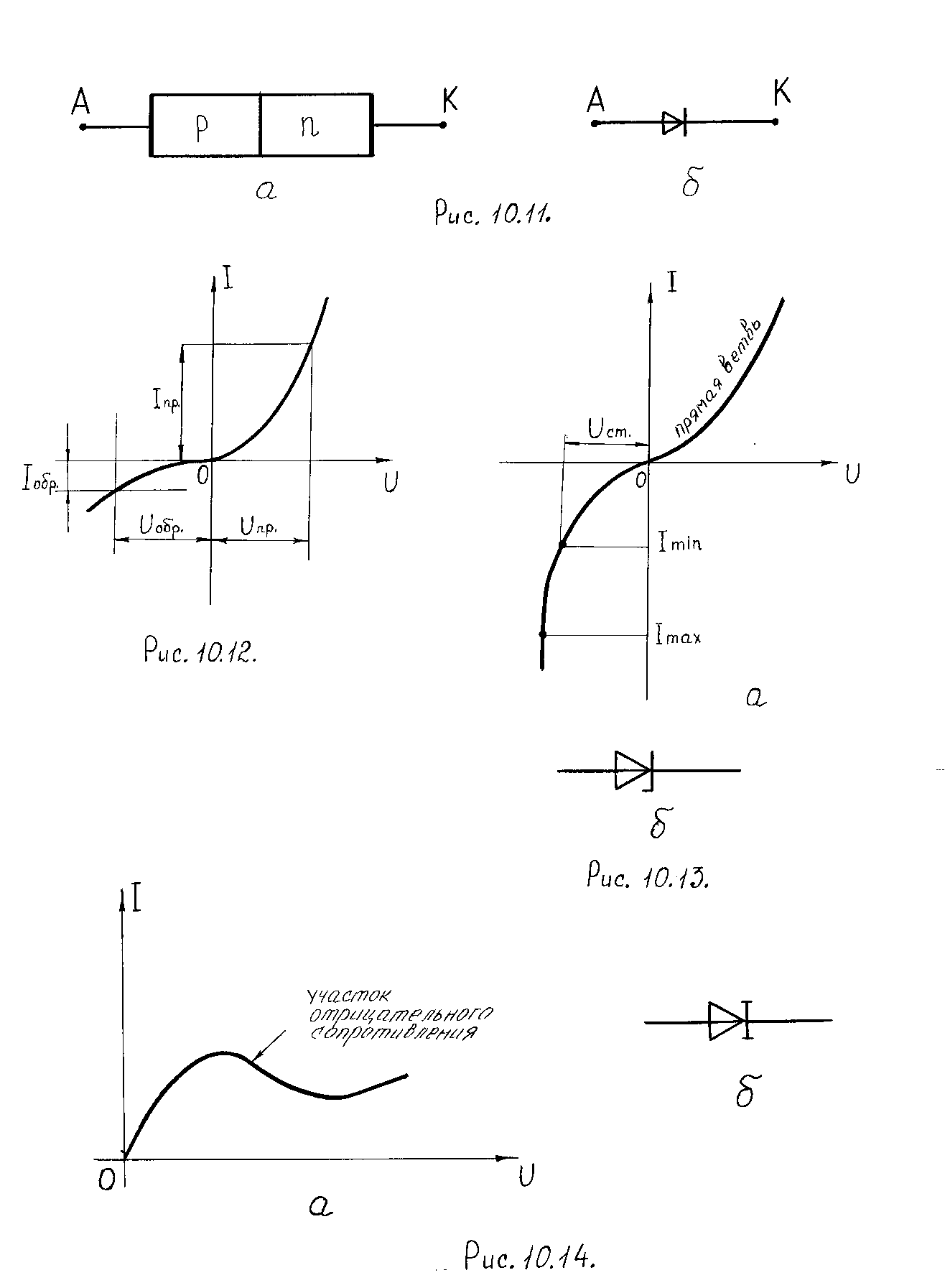 A p n K
а

A K
б

Рис. 10.11.

I
$I_{пр.}$
$I_{обр.}$
0
U
$U_{обр.}$
$U_{пр.}$

Рис. 10.12.

I
прямая ветвь
$U_{ст.}$
0
U
$I_{min}$
$I_{max}$
а

б

Рис. 10.13.

I
участок отрицательного сопротивления
0
U
а

б

Рис. 10.14.